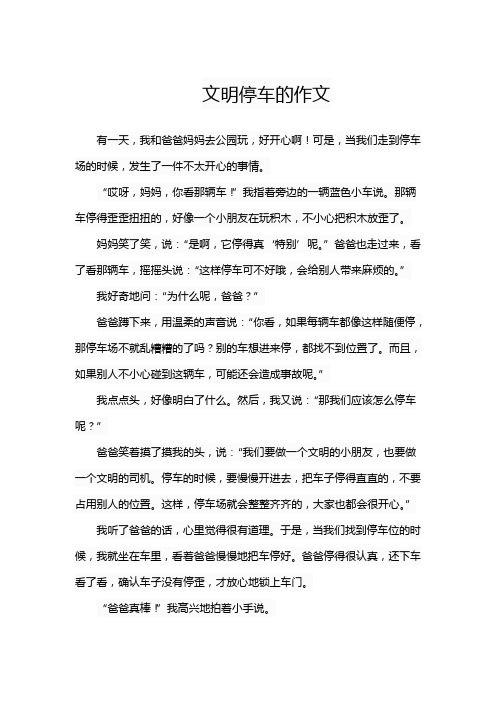 文明停车的作文

有一天，我和爸爸妈妈去公园玩，好开心啊！可是，当我们走到停车场的时候，发生了一件不太开心的事情。

“哎呀，妈妈，你看那辆车！”我指着旁边的一辆蓝色小车说。那辆车停得歪歪扭扭的，好像一个小朋友在玩积木，不小心把积木放歪了。

妈妈笑了笑，说：“是啊，它停得真‘特别’呢。”爸爸也走过来，看了看那辆车，摇摇头说：“这样停车可不好哦，会给别人带来麻烦的。”

我好奇地问：“为什么呢，爸爸？”

爸爸蹲下来，用温柔的声音说：“你看，如果每辆车都像这样随便停，那停车场不就乱糟糟的了吗？别的车想进来停，都找不到位置了。而且，如果别人不小心碰到这辆车，可能还会造成事故呢。”

我点点头，好像明白了什么。然后，我又说：“那我们应该怎么停车呢？”

爸爸笑着摸了摸我的头，说：“我们要做一个文明的小朋友，也要做一个文明的司机。停车的时候，要慢慢开进去，把车子停得直直的，不要占用别人的位置。这样，停车场就会整整齐齐的，大家也都会很开心。”

我听了爸爸的话，心里觉得很有道理。于是，当我们找到停车位的时候，我就坐在车里，看着爸爸慢慢地把车停好。爸爸停得很认真，还下车看了看，确认车子没有停歪，才放心地锁上车门。

“爸爸真棒！”我高兴地拍着小手说。